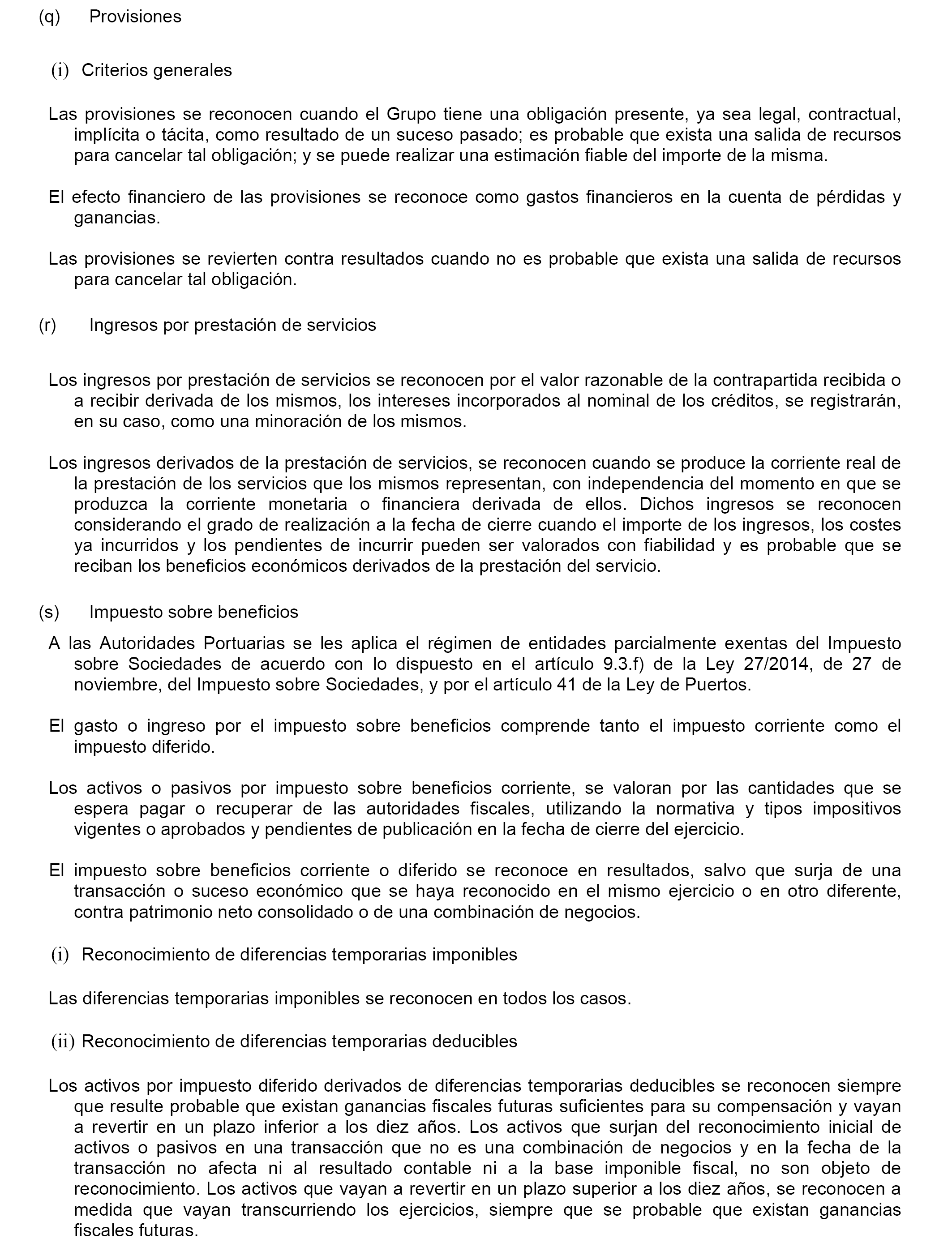 (q) Provisiones

(i) Criterios generales

Las provisiones se reconocen cuando el Grupo tiene una obligación presente, ya sea legal, contractual, implícita o tácita, como resultado de un suceso pasado; es probable que exista una salida de recursos para cancelar tal obligación; y se puede realizar una estimación fiable del importe de la misma.

El efecto financiero de las provisiones se reconoce como gastos financieros en la cuenta de pérdidas y ganancias.

Las provisiones se revierten contra resultados cuando no es probable que exista una salida de recursos para cancelar tal obligación.

(r) Ingresos por prestación de servicios

Los ingresos por prestación de servicios se reconocen por el valor razonable de la contrapartida recibida o a recibir derivada de los mismos, los intereses incorporados al nominal de los créditos, se registrarán, en su caso, como una minoración de los mismos.

Los ingresos derivados de la prestación de servicios, se reconocen cuando se produce la corriente real de la prestación de los servicios que los mismos representan, con independencia del momento en que se produzca la corriente monetaria o financiera derivada de ellos. Dichos ingresos se reconocen considerando el grado de realización a la fecha de cierre cuando el importe de los ingresos, los costes ya incurridos y los pendientes de incurrir pueden ser valorados con fiabilidad y es probable que se reciban los beneficios económicos derivados de la prestación del servicio.

(s) Impuesto sobre beneficios

A las Autoridades Portuarias se les aplica el régimen de entidades parcialmente exentas del Impuesto sobre Sociedades de acuerdo con lo dispuesto en el artículo 9.3.f) de la Ley 27/2014, de 27 de noviembre, del Impuesto sobre Sociedades, y por el artículo 41 de la Ley de Puertos.

El gasto o ingreso por el impuesto sobre beneficios comprende tanto el impuesto corriente como el impuesto diferido.

Los activos o pasivos por impuesto sobre beneficios corriente, se valoran por las cantidades que se espera pagar o recuperar de las autoridades fiscales, utilizando la normativa y tipos impositivos vigentes o aprobados y pendientes de publicación en la fecha de cierre del ejercicio.

El impuesto sobre beneficios corriente o diferido se reconoce en resultados, salvo que surja de una transacción o suceso económico que se haya reconocido en el mismo ejercicio o en otro diferente, contra patrimonio neto consolidado o de una combinación de negocios.

(i) Reconocimiento de diferencias temporarias imponibles

Las diferencias temporarias imponibles se reconocen en todos los casos.

(ii) Reconocimiento de diferencias temporarias deducibles

Los activos por impuesto diferido derivados de diferencias temporarias deducibles se reconocen siempre que resulte probable que existan ganancias fiscales futuras suficientes para su compensación y vayan a revertir en un plazo inferior a los diez años. Los activos que surjan del reconocimiento inicial de activos o pasivos en una transacción que no es una combinación de negocios y en la fecha de la transacción no afecta ni al resultado contable ni a la base imponible fiscal, no son objeto de reconocimiento. Los activos que vayan a revertir en un plazo superior a los diez años, se reconocen a medida que vayan transcurriendo los ejercicios, siempre que se probable que existan ganancias fiscales futuras.